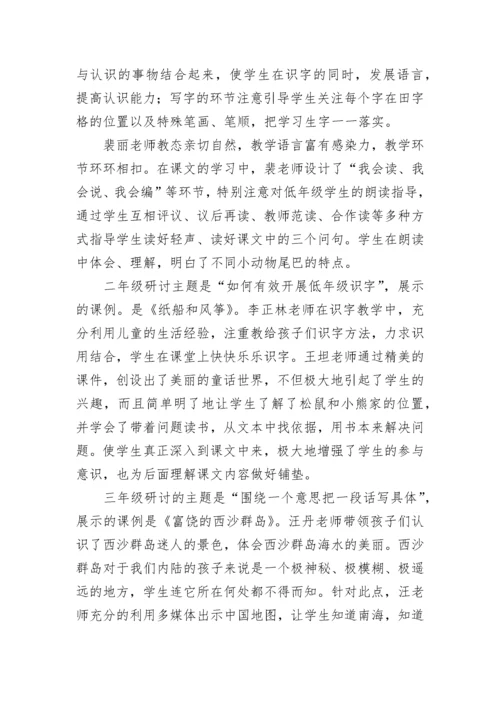 与认识的事物结合起来，使学生在识字的同时，发展语言，提高认识能力；写字的环节注意引导学生关注每个字在田字格的位置以及特殊笔画、笔顺，把学习生字一一落实。

裴丽老师教态亲切自然，教学语言富有感染力，教学环节环环相扣。在课文的学习中，裴老师设计了“我会读、我会说、我会编”等环节，特别注意对低年级学生的朗读指导，通过学生互相评议、议后再读、教师范读、合作读等多种方式指导学生读好轻声、读好课文中的三个问句。学生在朗读中体会、理解，明白了不同小动物尾巴的特点。

二年级研讨主题是“如何有效开展低年级识字”，展示的课例。是《纸船和风筝》。李正林老师在识字教学中，充分利用儿童的生活经验，注重教给孩子们识字方法，力求识用结合，学生在课堂上快快乐乐识字。王坦老师通过精美的课件，创设出了美丽的童话世界，不但极大地引起了学生的兴趣，而且简单明了地让学生了解了松鼠和小熊家的位置，并学会了带着问题读书，从文本中找依据，用书本来解决问题。使学生真正深入到课文中来，极大地增强了学生的参与意识，也为后面理解课文内容做好铺垫。

三年级研讨的主题是“围绕一个意思把一段话写具体”，展示的课例是《富饶的西沙群岛》。汪丹老师带领孩子们认识了西沙群岛迷人的景色，体会西沙群岛海水的美丽。西沙群岛对于我们内陆的孩子来说是一个极神秘、极模糊、极遥远的地方，学生连它所在何处都不得而知。针对此点，汪老师充分的利用多媒体出示中国地图，让学生知道南海，知道